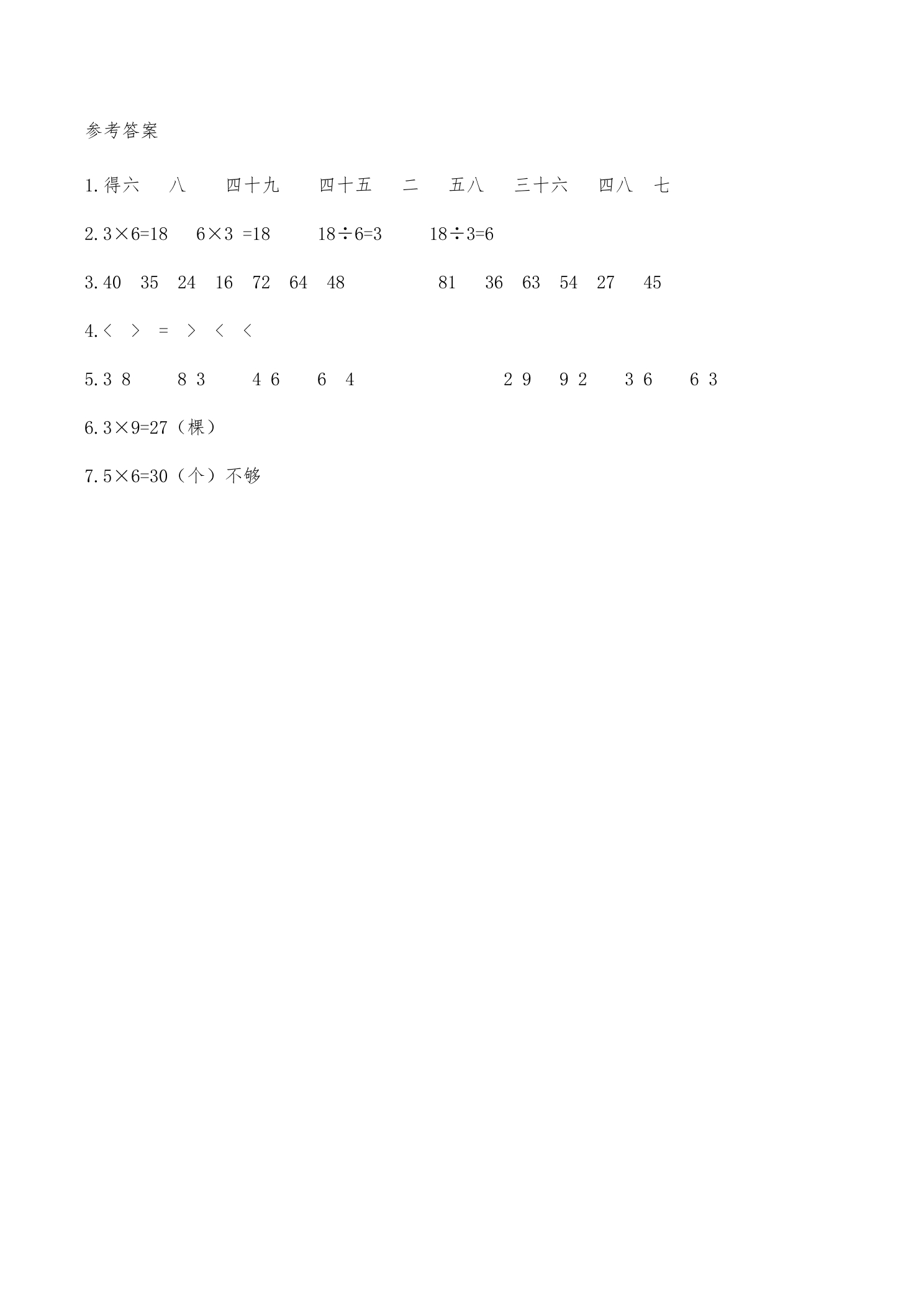 参考答案

1.得六 八 四十九 四十五 二 五八 三十六 四八 七

2.$3\times6=18$ $6\times3=18$ $18\div6=3$ $18\div3=6$

3.40 35 24 16 72 64 48 81 36 63 54 27 45

4.< > = > < <

5.3 8 8 3 4 6 6 4 2 9 9 2 3 6 6 3

6.$3\times9=27$（棵）

7.$5\times6=30$（个）不够